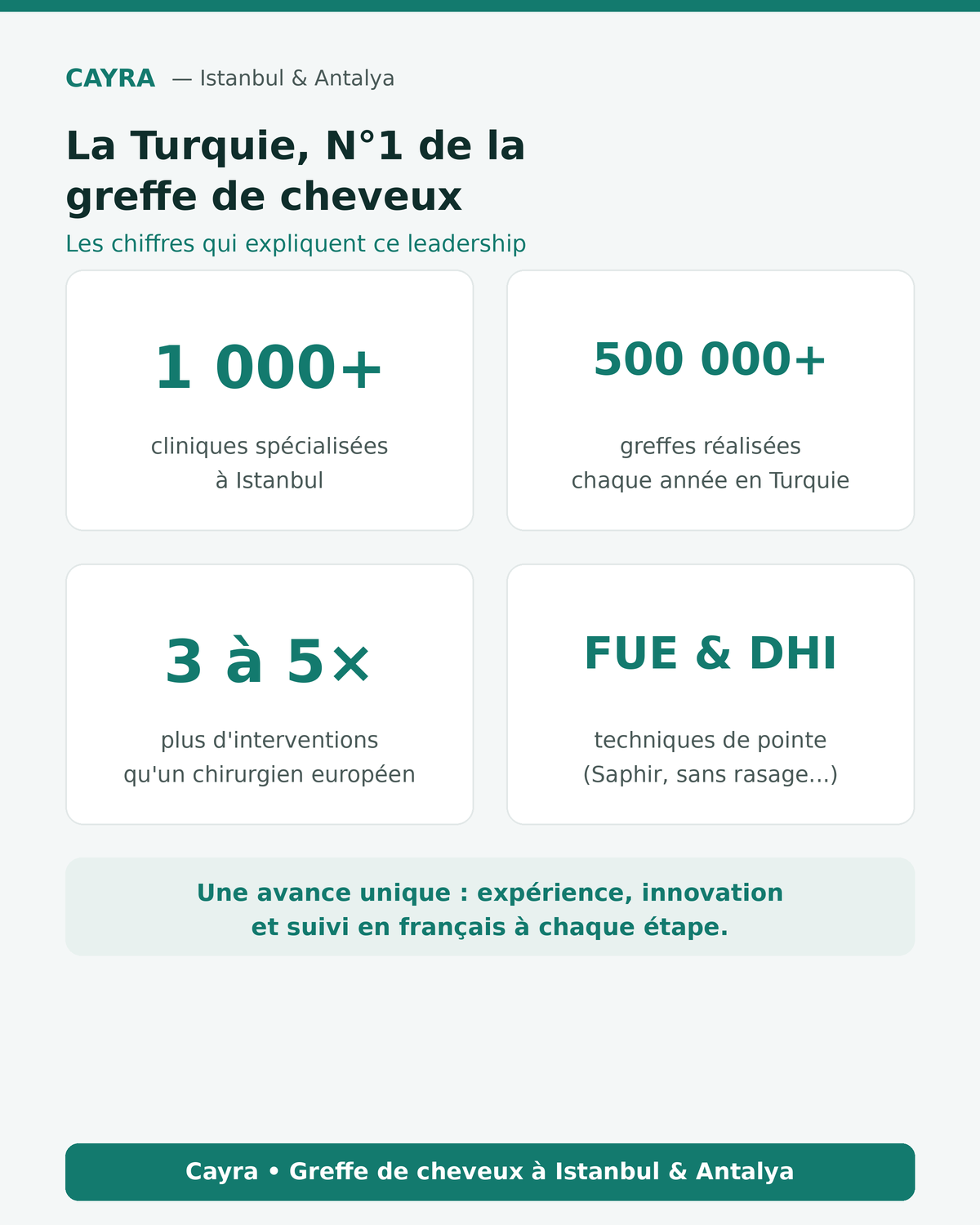 CAYRA — Istanbul & Antalya

La Turquie, N°1 de la greffe de cheveux

Les chiffres qui expliquent ce leadership

1 000+

cliniques spécialisées
à Istanbul

500 000+

greffes réalisées
chaque année en Turquie

3 à 5×

plus d'interventions
qu'un chirurgien européen

FUE & DHI

techniques de pointe
(Saphir, sans rasage...)

Une avance unique : expérience, innovation et suivi en français à chaque étape.

Cayra • Greffe de cheveux à Istanbul & Antalya